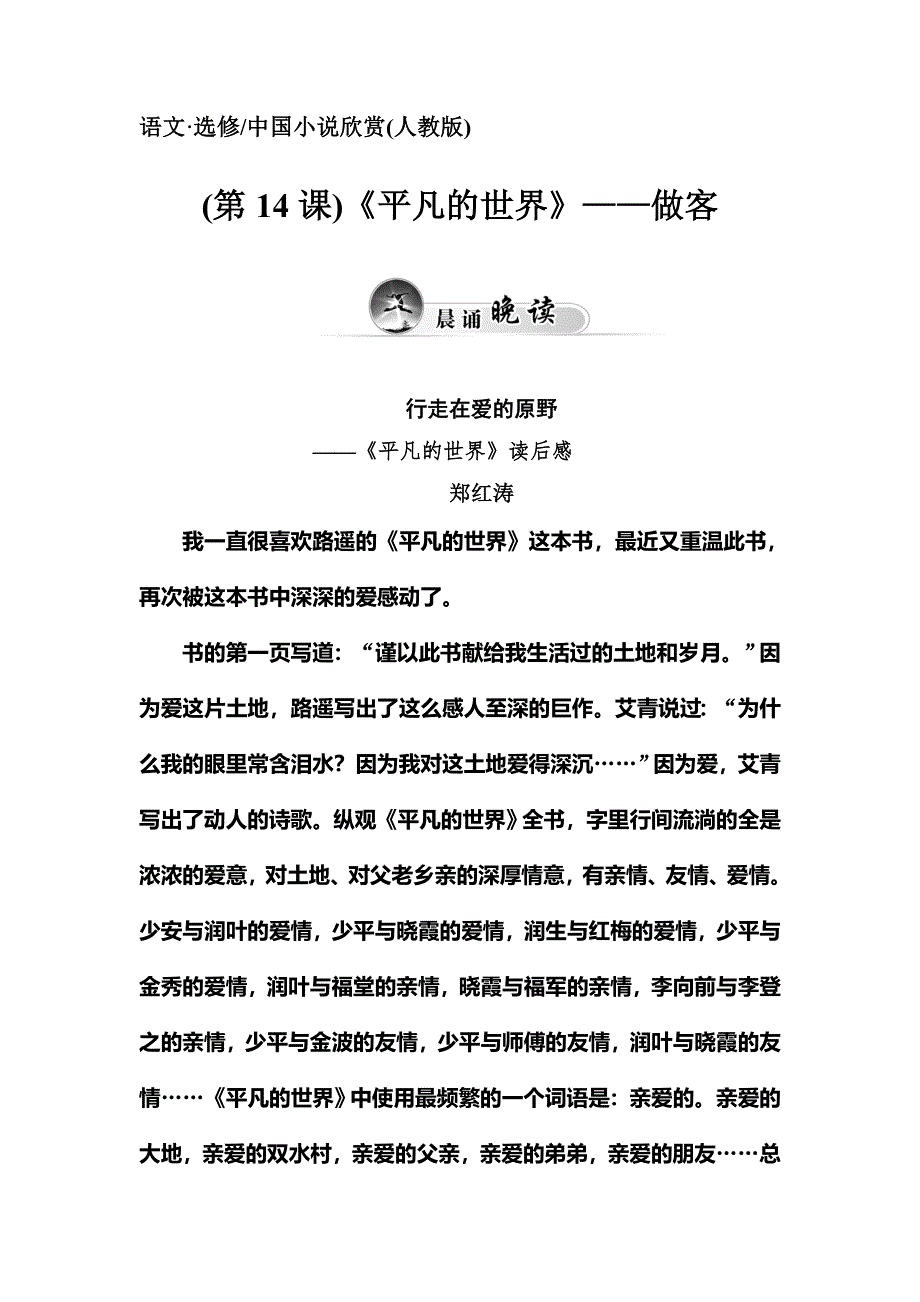 语文·选修/中国小说欣赏(人教版)

(第 14 课)《平凡的世界》——做客

晨诵晚读

行走在爱的原野
——《平凡的世界》读后感
郑红涛

我一直很喜欢路遥的《平凡的世界》这本书，最近又重温此书，再次被这本书中深深的爱感动了。

书的第一页写道：“谨以此书献给我生活过的土地和岁月。”因为爱这片土地，路遥写出了这么感人至深的巨作。艾青说过：“为什么我的眼里常含泪水？因为我对这土地爱得深沉……”因为爱，艾青写出了动人的诗歌。纵观《平凡的世界》全书，字里行间流淌的全是浓浓的爱意，对土地、对父老乡亲的深厚情意，有亲情、友情、爱情。少安与润叶的爱情，少平与晓霞的爱情，润生与红梅的爱情，少平与金秀的爱情，润叶与福堂的亲情，晓霞与福军的亲情，李向前与李登之的亲情，少平与金波的友情，少平与师傅的友情，润叶与晓霞的友情……《平凡的世界》中使用最频繁的一个词语是：亲爱的。亲爱的大地，亲爱的双水村，亲爱的父亲，亲爱的弟弟，亲爱的朋友……总